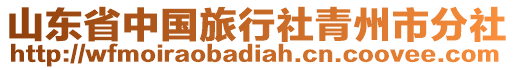 山东省中国旅行社青州市分社
http://wfmoiraobadiah.cn.coovee.com